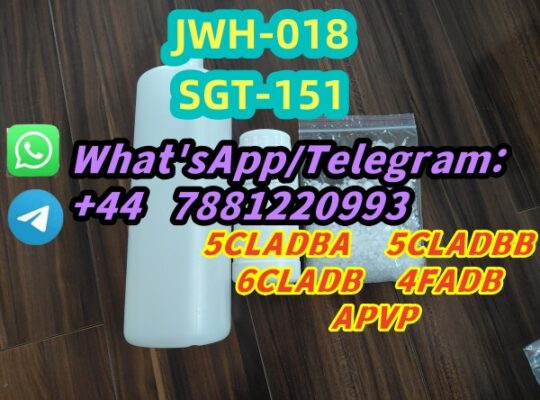 JWH-018
SGT-151

What'sApp/Telegram:
+44 7881220993

5CLADBA 5CLADBB
6CLADB 4FADB
APVP